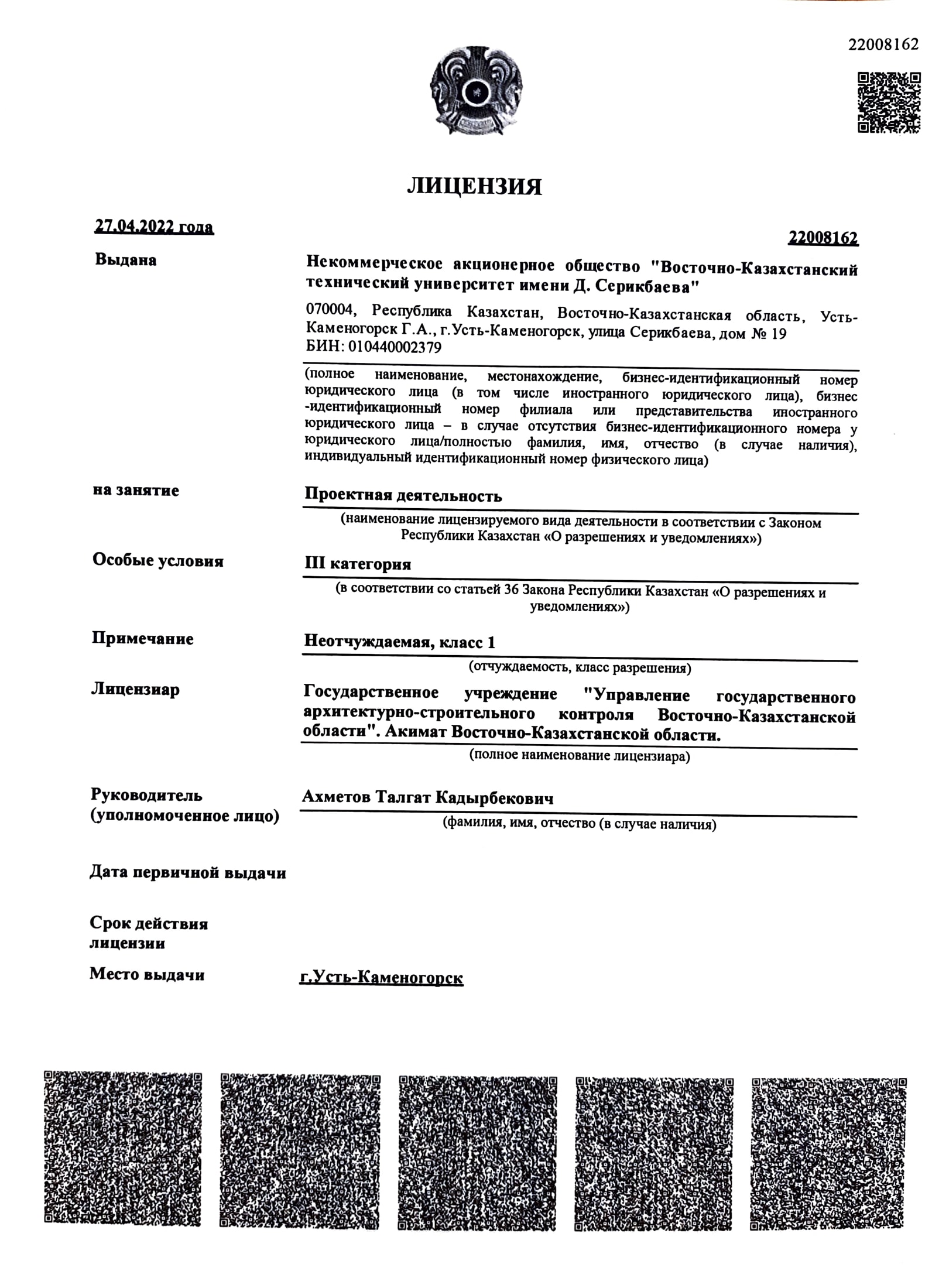 22008162

ЛИЦЕНЗИЯ

27.04.2022 года

22008162

Выдана

Некоммерческое акционерное общество "Восточно-Казахстанский технический университет имени Д. Серикбаева"

070004, Республика Казахстан, Восточно-Казахстанская область, Усть-Каменогорск Г.А., г.Усть-Каменогорск, улица Серикбаева, дом № 19
БИН: 010440002379

(полное наименование, местонахождение, бизнес-идентификационный номер юридического лица (в том числе иностранного юридического лица), бизнес -идентификационный номер филиала или представительства иностранного юридического лица – в случае отсутствия бизнес-идентификационного номера у юридического лица/полностью фамилия, имя, отчество (в случае наличия), индивидуальный идентификационный номер физического лица)

на занятие

Проектная деятельность

(наименование лицензируемого вида деятельности в соответствии с Законом Республики Казахстан «О разрешениях и уведомлениях»)

Особые условия

III категория

(в соответствии со статьей 36 Закона Республики Казахстан «О разрешениях и уведомлениях»)

Примечание

Неотчуждаемая, класс 1

(отчуждаемость, класс разрешения)

Лицензиар

Государственное учреждение "Управление государственного архитектурно-строительного контроля Восточно-Казахстанской области". Акимат Восточно-Казахстанской области.

(полное наименование лицензиара)

Руководитель (уполномоченное лицо)

Ахметов Талгат Кадырбекович

(фамилия, имя, отчество (в случае наличия)

Дата первичной выдачи

Срок действия лицензии

Место выдачи

г.Усть-Каменогорск